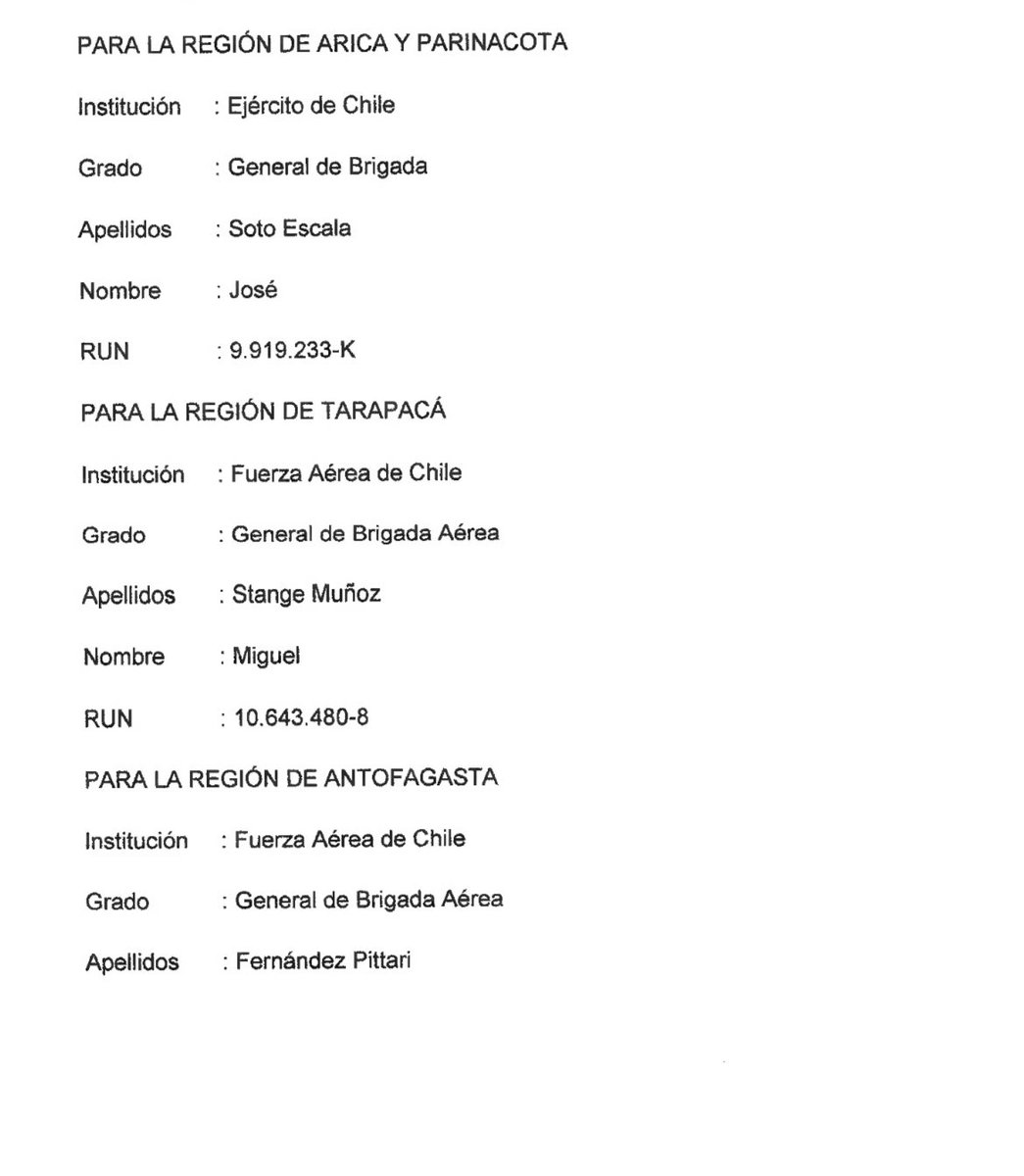 PARA LA REGIÓN DE ARICA Y PARINACOTA

Institución : Ejército de Chile

Grado : General de Brigada

Apellidos : Soto Escala

Nombre : José

RUN : 9.919.233-K

PARA LA REGIÓN DE TARAPACÁ

Institución : Fuerza Aérea de Chile

Grado : General de Brigada Aérea

Apellidos : Stange Muñoz

Nombre : Miguel

RUN : 10.643.480-8

PARA LA REGIÓN DE ANTOFAGASTA

Institución : Fuerza Aérea de Chile

Grado : General de Brigada Aérea

Apellidos : Fernández Pittari